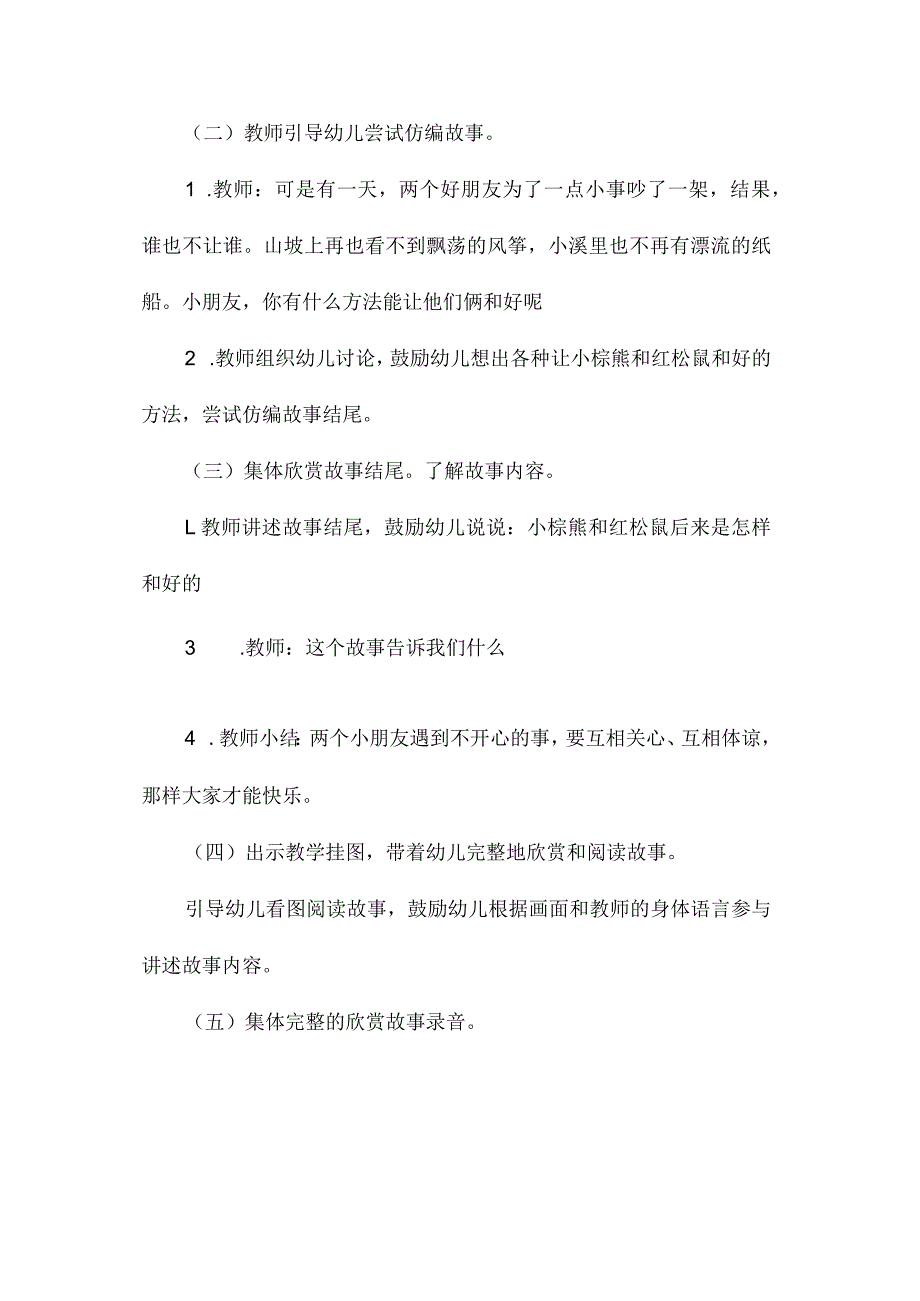 （二）教师引导幼儿尝试仿编故事。

1 .教师：可是有一天，两个好朋友为了一点小事吵了一架，结果，谁也不让谁。山坡上再也看不到飘荡的风筝，小溪里也不再有漂流的纸船。小朋友，你有什么方法能让他们俩和好呢

2 .教师组织幼儿讨论，鼓励幼儿想出各种让小棕熊和红松鼠和好的方法，尝试仿编故事结尾。

（三）集体欣赏故事结尾。了解故事内容。

L教师讲述故事结尾，鼓励幼儿说说：小棕熊和红松鼠后来是怎样和好的

3 .教师：这个故事告诉我们什么

4 .教师小结：两个小朋友遇到不开心的事，要互相关心、互相体谅，那样大家才能快乐。

（四）出示教学挂图，带着幼儿完整地欣赏和阅读故事。

引导幼儿看图阅读故事，鼓励幼儿根据画面和教师的身体语言参与讲述故事内容。

（五）集体完整的欣赏故事录音。